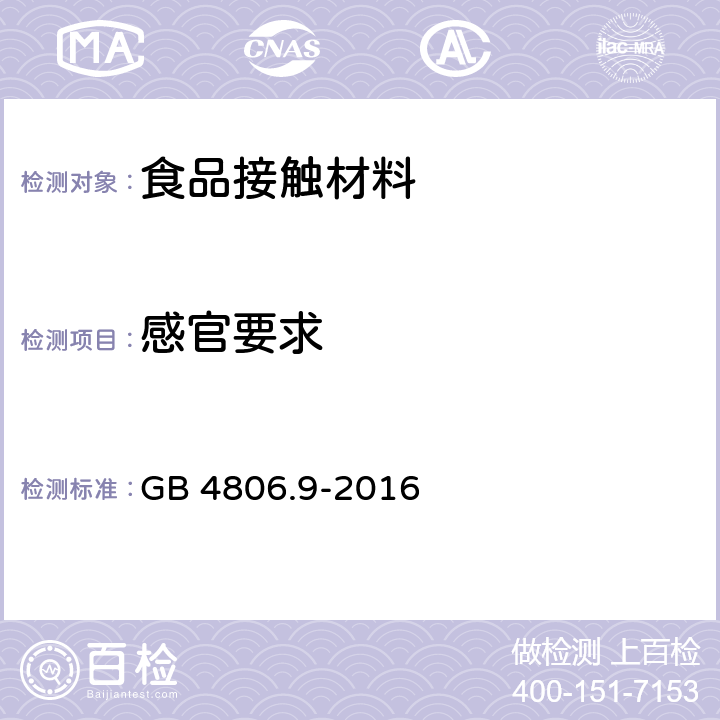 MA CNAS AL ilac-MRA

检测对象：食品接触材料

检测项目：感官要求

检测标准：GB 4806.9-2016

百检
Baijiantest.com

做检测 上百检
400-151-7153